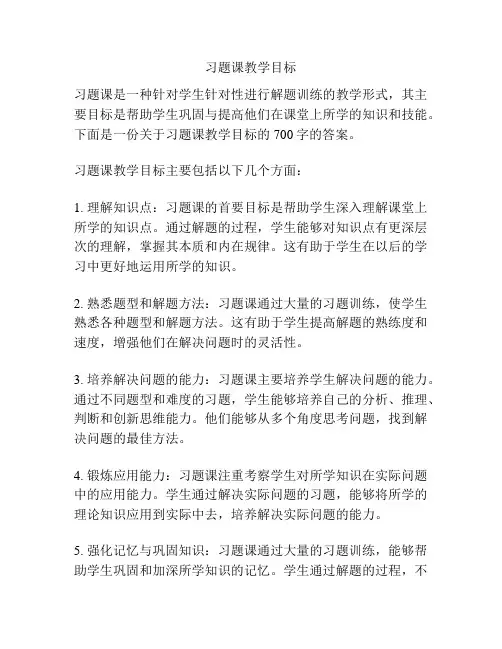 习题课教学目标

习题课是一种针对学生针对性进行解题训练的教学形式，其主要目标是帮助学生巩固与提高他们在课堂上所学的知识和技能。下面是一份关于习题课教学目标的 700 字的答案。

习题课教学目标主要包括以下几个方面：

1. 理解知识点：习题课的首要目标是帮助学生深入理解课堂上所学的知识点。通过解题的过程，学生能够对知识点有更深层次的理解，掌握其本质和内在规律。这有助于学生在以后的学习中更好地运用所学的知识。

2. 熟悉题型和解题方法：习题课通过大量的习题训练，使学生熟悉各种题型和解题方法。这有助于学生提高解题的熟练度和速度，增强他们在解决问题时的灵活性。

3. 培养解决问题的能力：习题课主要培养学生解决问题的能力。通过不同题型和难度的习题，学生能够培养自己的分析、推理、判断和创新思维能力。他们能够从多个角度思考问题，找到解决问题的最佳方法。

4. 锻炼应用能力：习题课注重考察学生对所学知识在实际问题中的应用能力。学生通过解决实际问题的习题，能够将所学的理论知识应用到实际中去，培养解决实际问题的能力。

5. 强化记忆与巩固知识：习题课通过大量的习题训练，能够帮助学生巩固和加深所学知识的记忆。学生通过解题的过程，不